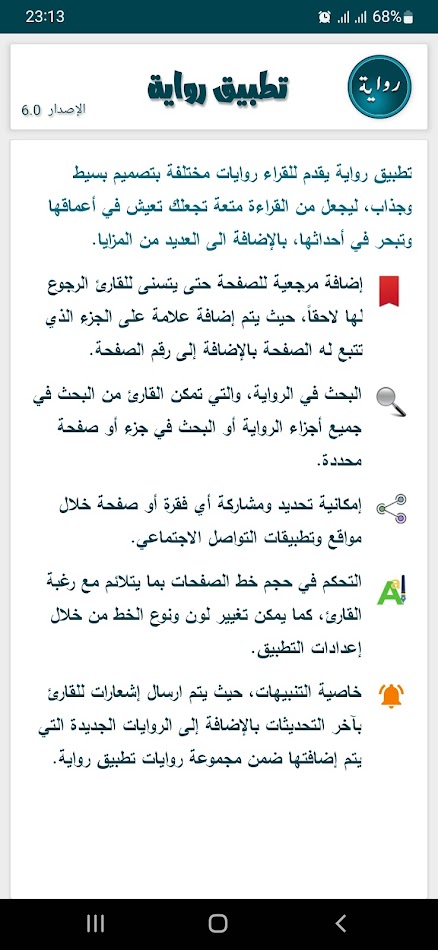 23:13 68%

رواية

تطبيق رواية

الإصدار 6.0

تطبيق رواية يقدم للقراء روايات مختلفة بتصميم بسيط وجذاب، ليجعل من القراءة متعة تجعلك تعيش في أعماقها وتبحر في أحداثها، بالإضافة الى العديد من المزايا.

إضافة مرجعية للصفحة حتى يتسنى للقارئ الرجوع لها لاحقاً، حيث يتم إضافة علامة على الجزء الذي تتبع له الصفحة بالإضافة إلى رقم الصفحة.

البحث في الرواية، والتي تمكن القارئ من البحث في جميع أجزاء الرواية أو البحث في جزء أو صفحة محددة.

إمكانية تحديد ومشاركة أي فقرة أو صفحة خلال مواقع وتطبيقات التواصل الاجتماعي.

التحكم في حجم خط الصفحات بما يتلائم مع رغبة القارئ، كما يمكن تغيير لون ونوع الخط من خلال إعدادات التطبيق.

خاصية التنبيهات، حيث يتم ارسال إشعارات للقارئ بآخر التحديثات بالإضافة إلى الروايات الجديدة التي يتم إضافتها ضمن مجموعة روايات تطبيق رواية.